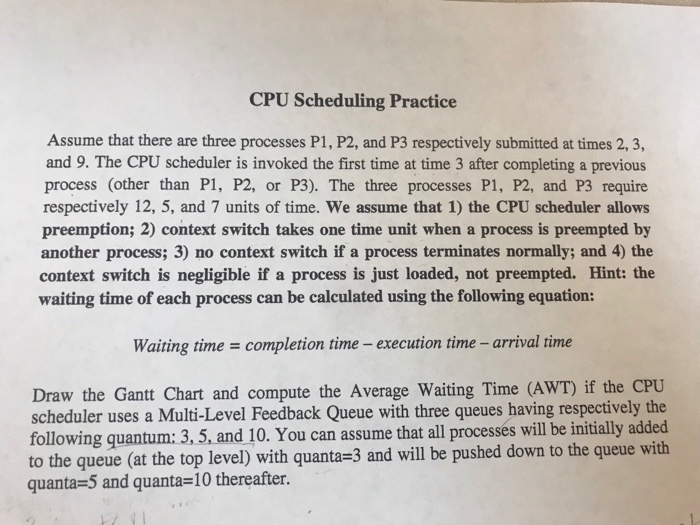 CPU Scheduling Practice

Assume that there are three processes P1, P2, and P3 respectively submitted at times 2, 3, and 9. The CPU scheduler is invoked the first time at time 3 after completing a previous process (other than P1, P2, or P3). The three processes P1, P2, and P3 require respectively 12, 5, and 7 units of time. We assume that 1) the CPU scheduler allows preemption; 2) context switch takes one time unit when a process is preempted by another process; 3) no context switch if a process terminates normally; and 4) the context switch is negligible if a process is just loaded, not preempted. Hint: the waiting time of each process can be calculated using the following equation:

Waiting time = completion time – execution time – arrival time

Draw the Gantt Chart and compute the Average Waiting Time (AWT) if the CPU scheduler uses a Multi-Level Feedback Queue with three queues having respectively the following quantum: 3, 5, and 10. You can assume that all processes will be initially added to the queue (at the top level) with quanta=3 and will be pushed down to the queue with quanta=5 and quanta=10 thereafter.